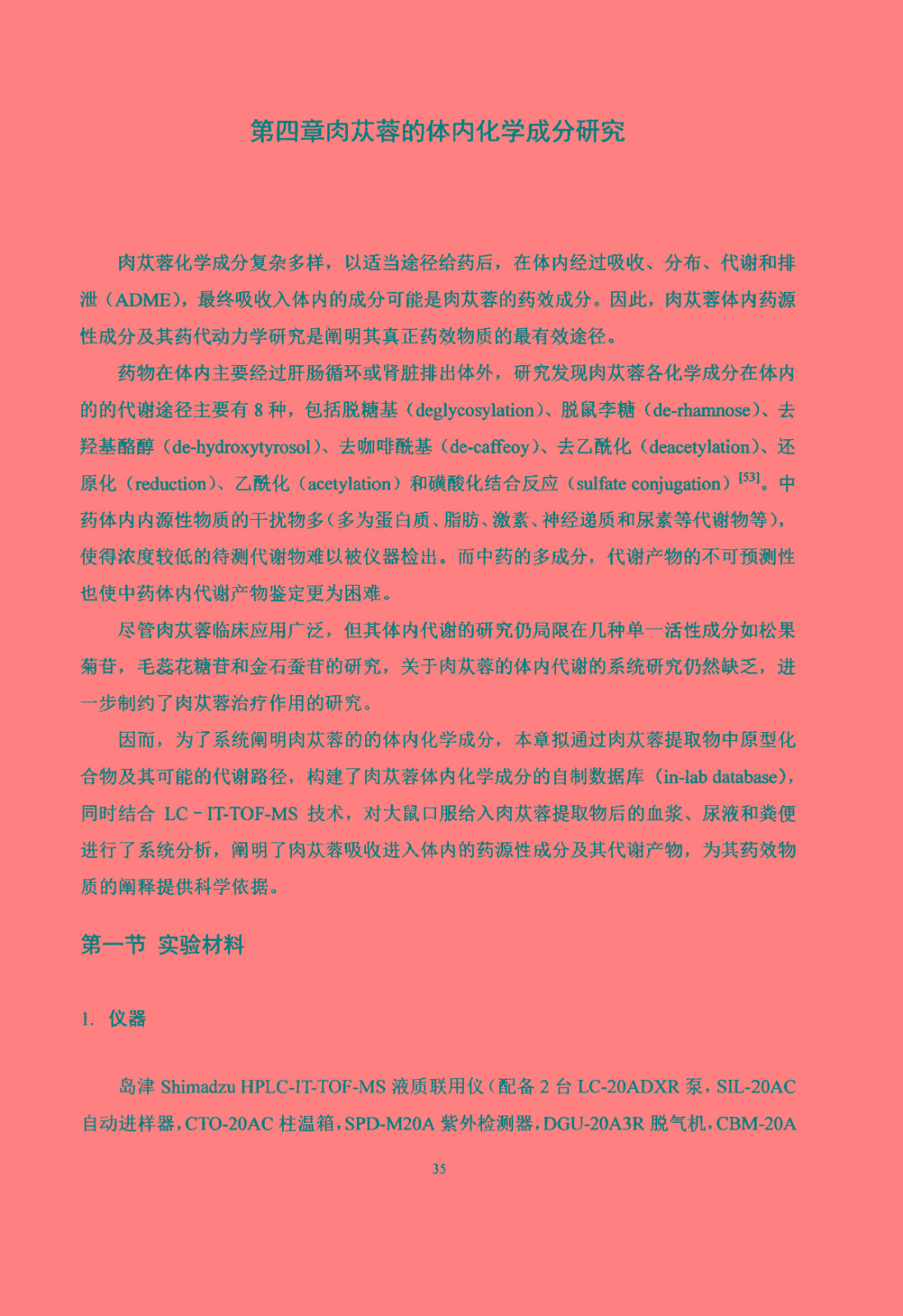 第四章肉苁蓉的体内化学成分研究

肉苁蓉化学成分复杂多样，以适当途径给药后，在体内经过吸收、分布、代谢和排泄（ADME），最终吸收入体内的成分可能是肉苁蓉的药效成分。因此，肉苁蓉体内药源性成分及其药代动力学研究是阐明其真正药效物质的最有效途径。

药物在体内主要经过肝肠循环或肾脏排出体外，研究发现肉苁蓉各化学成分在体内的的代谢途径主要有 8 种，包括脱糖基（deglycosylation）、脱鼠李糖（de-rhamnose）、去羟基酪醇（de-hydroxytyrosol）、去咖啡酰基（de-caffeoy）、去乙酰化（deacetylation）、还原化（reduction）、乙酰化（acetylation）和磺酸化结合反应（sulfate conjugation）$^{[53]}$。中药体内内源性物质的干扰物多（多为蛋白质、脂肪、激素、神经递质和尿素等代谢物等），使得浓度较低的待测代谢物难以被仪器检出。而中药的多成分，代谢产物的不可预测性也使中药体内代谢产物鉴定更为困难。

尽管肉苁蓉临床应用广泛，但其体内代谢的研究仍局限在几种单一活性成分如松果菊苷，毛蕊花糖苷和金石蚕苷的研究，关于肉苁蓉的体内代谢的系统研究仍然缺乏，进一步制约了肉苁蓉治疗作用的研究。

因而，为了系统阐明肉苁蓉的的体内化学成分，本章拟通过肉苁蓉提取物中原型化合物及其可能的代谢路径，构建了肉苁蓉体内化学成分的自制数据库（in-lab database），同时结合 LC－IT-TOF-MS 技术，对大鼠口服给入肉苁蓉提取物后的血浆、尿液和粪便进行了系统分析，阐明了肉苁蓉吸收进入体内的药源性成分及其代谢产物，为其药效物质的阐释提供科学依据。

第一节 实验材料

1. 仪器

岛津 Shimadzu HPLC-IT-TOF-MS 液质联用仪（配备 2 台 LC-20ADXR 泵，SIL-20AC 自动进样器，CTO-20AC 柱温箱，SPD-M20A 紫外检测器，DGU-20A3R 脱气机，CBM-20A

35